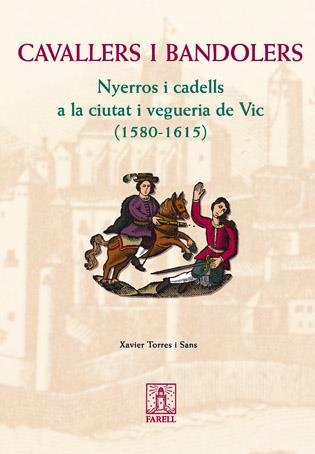 CAVALLERS I BANDOLERS

Nyerros i cadells a la ciutat i vegueria de Vic (1580-1615)

Xavier Torres i Sans

FARELL